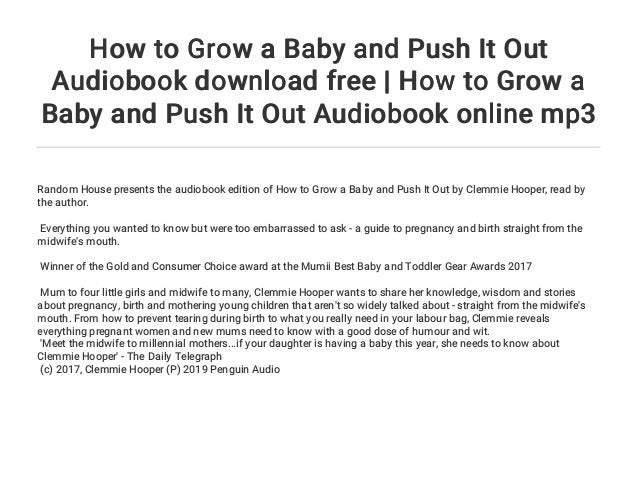 How to Grow a Baby and Push It Out Audiobook download free | How to Grow a Baby and Push It Out Audiobook online mp3

Random House presents the audiobook edition of How to Grow a Baby and Push It Out by Clemmie Hooper, read by the author.

Everything you wanted to know but were too embarrassed to ask - a guide to pregnancy and birth straight from the midwife's mouth.

Winner of the Gold and Consumer Choice award at the Mumii Best Baby and Toddler Gear Awards 2017

Mum to four little girls and midwife to many, Clemmie Hooper wants to share her knowledge, wisdom and stories about pregnancy, birth and mothering young children that aren't so widely talked about - straight from the midwife's mouth. From how to prevent tearing during birth to what you really need in your labour bag, Clemmie reveals everything pregnant women and new mums need to know with a good dose of humour and wit.
'Meet the midwife to millennial mothers...if your daughter is having a baby this year, she needs to know about Clemmie Hooper' - The Daily Telegraph
(c) 2017, Clemmie Hooper (P) 2019 Penguin Audio